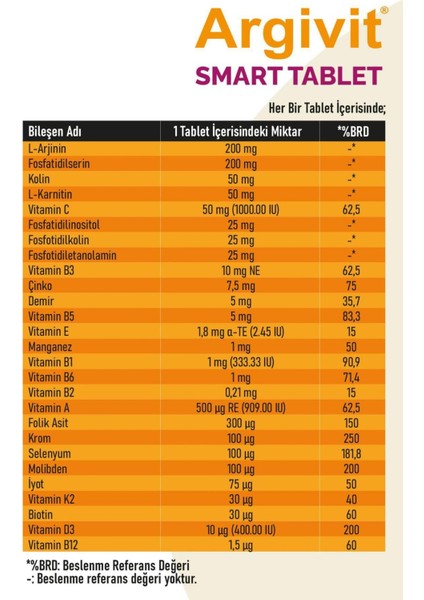 Argivit®
SMART TABLET

Her Bir Tablet İçerisinde;

| Bileşen Adı | 1 Tablet İçerisindeki Miktar | *%BRD |
|---|---|---|
| L-Arjinin | 200 mg | -* |
| Fosfatidilserin | 200 mg | -* |
| Kolin | 50 mg | -* |
| L-Karnitin | 50 mg | -* |
| Vitamin C | 50 mg (1000.00 IU) | 62,5 |
| Fosfatidilinositol | 25 mg | -* |
| Fosfotidilkolin | 25 mg | -* |
| Fosfotidiletanolamin | 25 mg | -* |
| Vitamin B3 | 10 mg NE | 62,5 |
| Çinko | 7,5 mg | 75 |
| Demir | 5 mg | 35,7 |
| Vitamin B5 | 5 mg | 83,3 |
| Vitamin E | 1,8 mg α-TE (2.45 IU) | 15 |
| Manganez | 1 mg | 50 |
| Vitamin B1 | 1 mg (333.33 IU) | 90,9 |
| Vitamin B6 | 1 mg | 71,4 |
| Vitamin B2 | 0,21 mg | 15 |
| Vitamin A | 500 µg RE (909.00 IU) | 62,5 |
| Folik Asit | 300 µg | 150 |
| Krom | 100 µg | 250 |
| Selenyum | 100 µg | 181,8 |
| Molibden | 100 µg | 200 |
| İyot | 75 µg | 50 |
| Vitamin K2 | 30 µg | 40 |
| Biotin | 30 µg | 60 |
| Vitamin D3 | 10 µg (400.00 IU) | 200 |
| Vitamin B12 | 1,5 µg | 60 |

*%BRD: Beslenme Referans Değeri
-: Beslenme referans değeri yoktur.